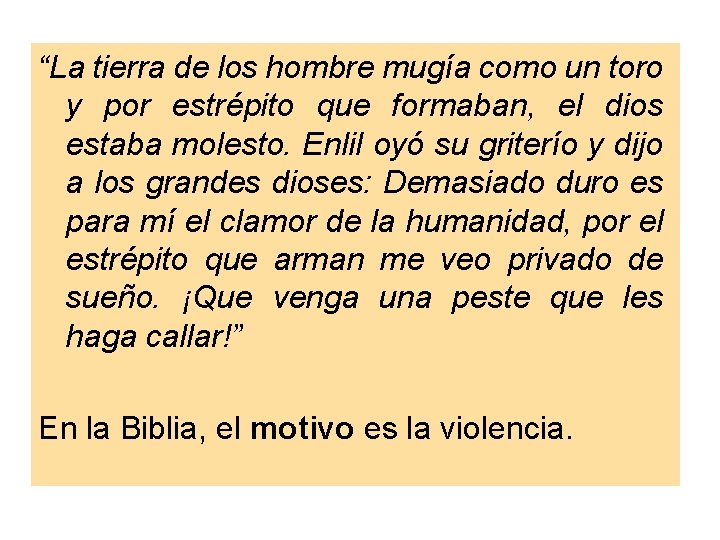 “La tierra de los hombre mugía como un toro y por estrépito que formaban, el dios estaba molesto. Enlil oyó su griterío y dijo a los grandes dioses: Demasiado duro es para mí el clamor de la humanidad, por el estrépito que arman me veo privado de sueño. ¡Que venga una peste que les haga callar!”

En la Biblia, el motivo es la violencia.